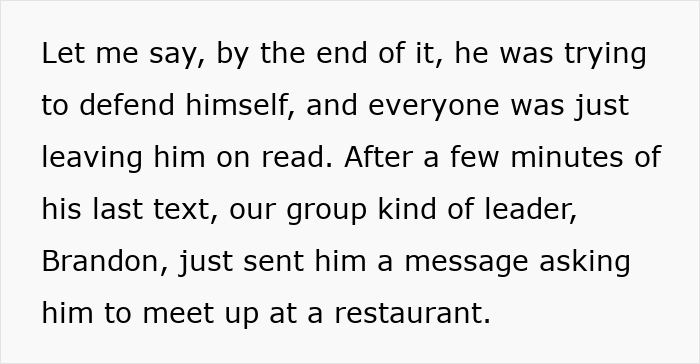 Let me say, by the end of it, he was trying to defend himself, and everyone was just leaving him on read. After a few minutes of his last text, our group kind of leader, Brandon, just sent him a message asking him to meet up at a restaurant.